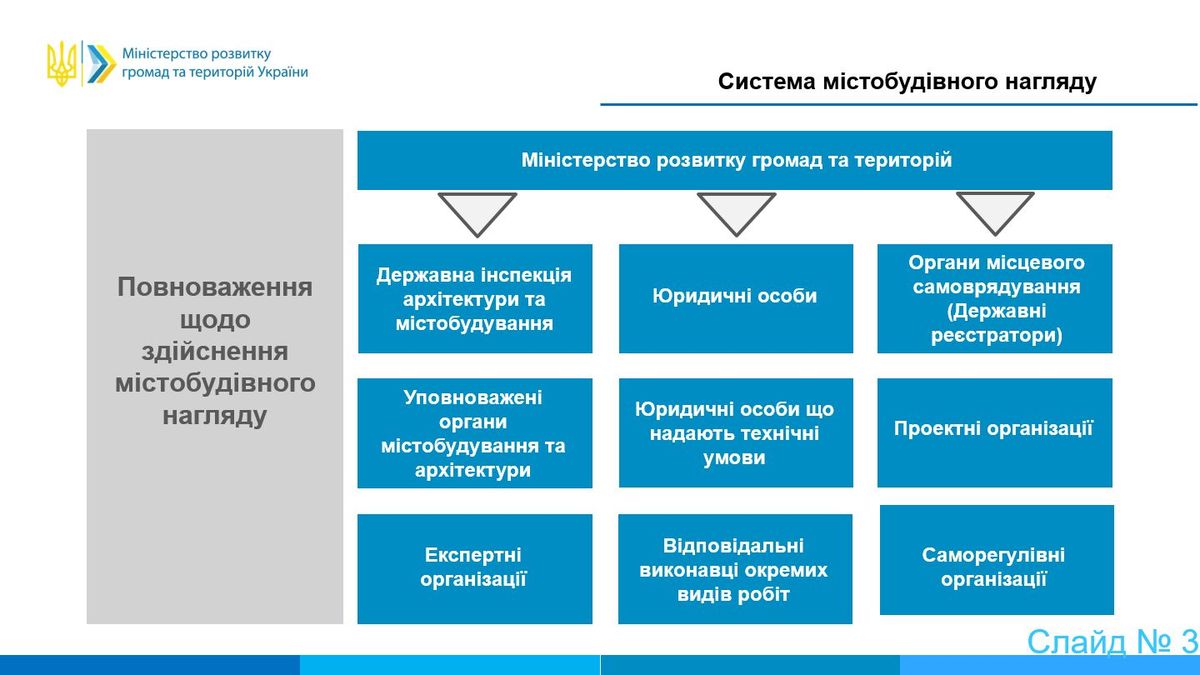 Міністерство розвитку громад та територій України

Система містобудівного нагляду

Повноваження щодо здійснення містобудівного нагляду

Міністерство розвитку громад та територій

Державна інспекція архітектури та містобудування

Юридичні особи

Органи місцевого самоврядування (Державні реєстратори)

Уповноважені органи містобудування та архітектури

Юридичні особи що надають технічні умови

Проектні організації

Експертні організації

Відповідальні виконавці окремих видів робіт

Саморегулівні організації

Слайд № 3